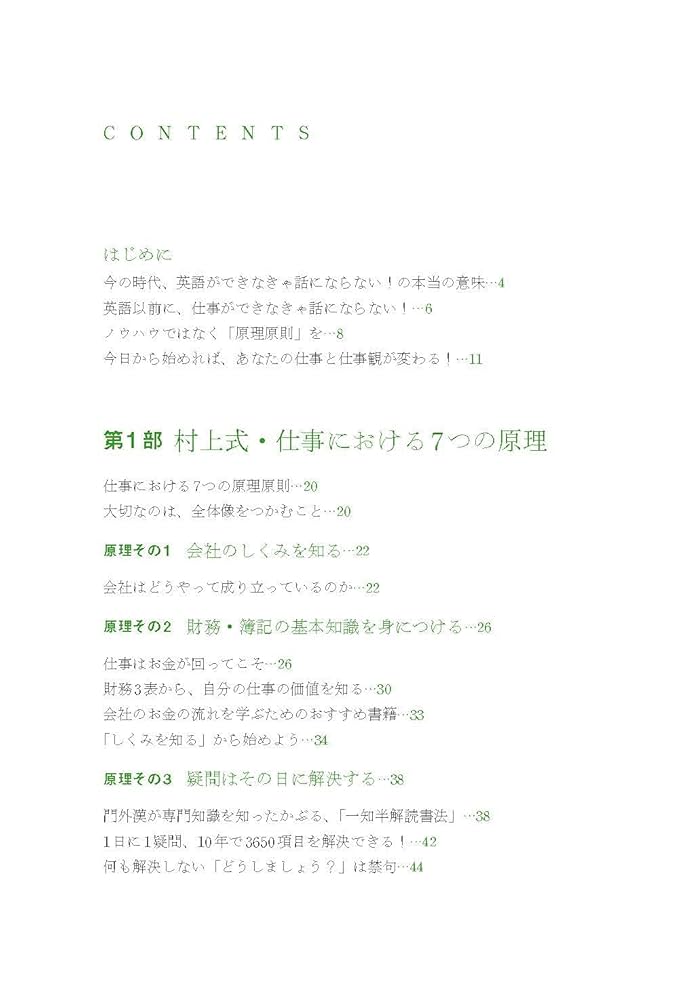 CONTENTS

はじめに
今の時代、英語ができなきゃ話にならない！の本当の意味…4
英語以前に、仕事ができなきゃ話にならない！…6
ノウハウではなく「原理原則」を…8
今日から始めれば、あなたの仕事と仕事観が変わる！…11

第1部 村上式・仕事における7つの原理

仕事における7つの原理原則…20
大切なのは、全体像をつかむこと…20

原理その1 会社のしくみを知る…22

会社はどうやって成り立っているのか…22

原理その2 財務・簿記の基本知識を身につける…26

仕事はお金が回ってこそ…26
財務3表から、自分の仕事の価値を知る…30
会社のお金の流れを学ぶためのおすすめ書籍…33
「しくみを知る」から始めよう…34

原理その3 疑問はその日に解決する…38

門外漢が専門知識を知ったかぶる、「一知半解読書法」…38
1日に1疑問、10年で3650項目を解決できる！…42
何も解決しない「どうしましょう？」は禁句…44